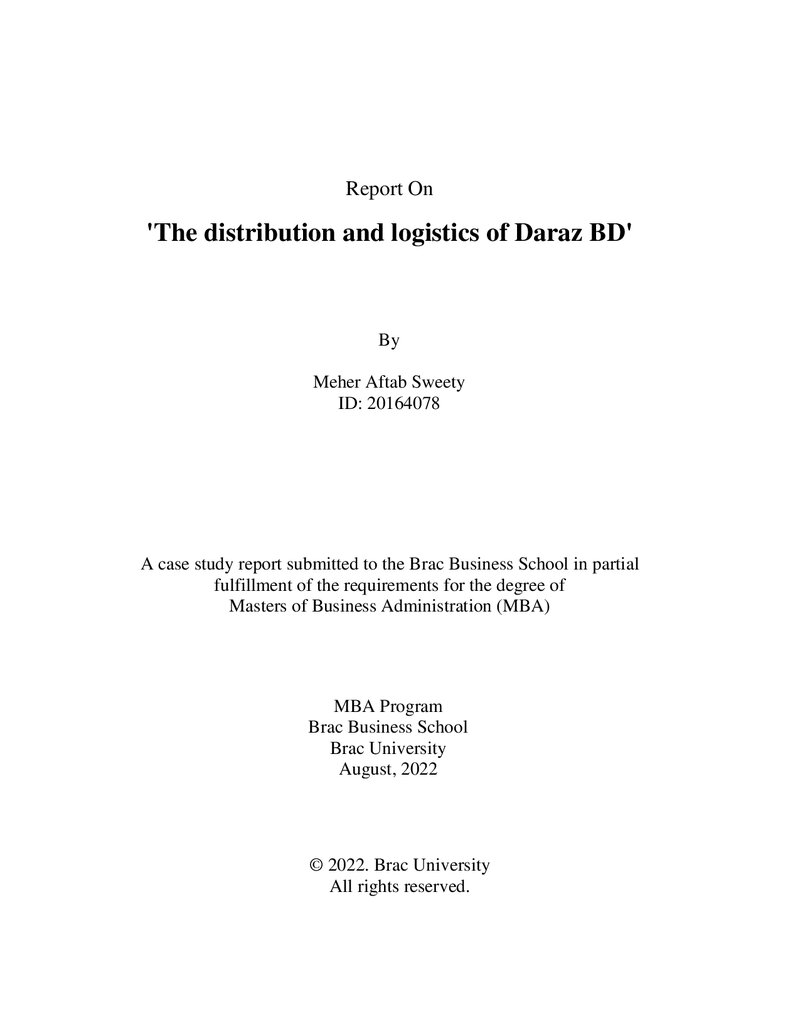 Report On

'The distribution and logistics of Daraz BD'

By

Meher Aftab Sweety
ID: 20164078

A case study report submitted to the Brac Business School in partial fulfillment of the requirements for the degree of Masters of Business Administration (MBA)

MBA Program
Brac Business School
Brac University
August, 2022

© 2022. Brac University
All rights reserved.